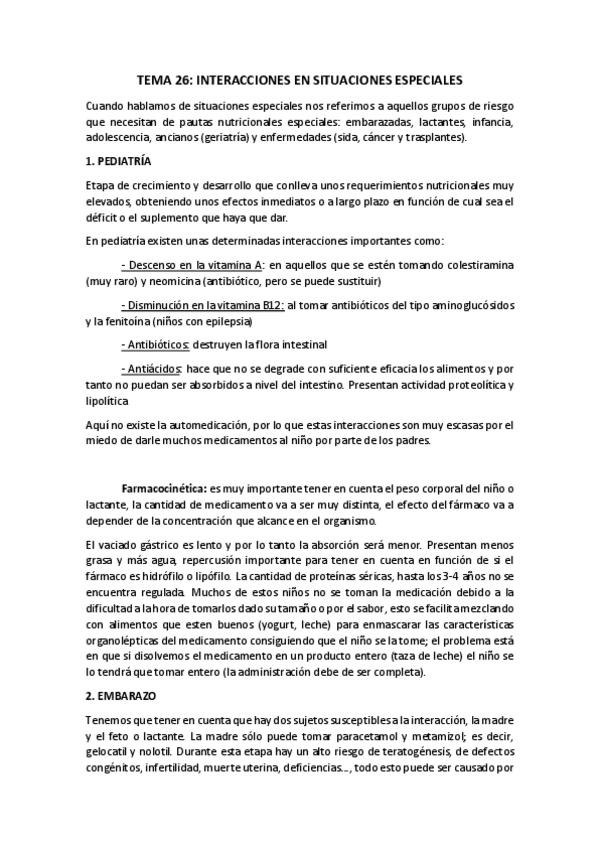 TEMA 26: INTERACCIONES EN SITUACIONES ESPECIALES

Cuando hablamos de situaciones especiales nos referimos a aquellos grupos de riesgo que necesitan de pautas nutricionales especiales: embarazadas, lactantes, infancia, adolescencia, ancianos (geriatría) y enfermedades (sida, cáncer y trasplantes).

1. PEDIATRÍA

Etapa de crecimiento y desarrollo que conlleva unos requerimientos nutricionales muy elevados, obteniendo unos efectos inmediatos o a largo plazo en función de cual sea el déficit o el suplemento que haya que dar.

En pediatría existen unas determinadas interacciones importantes como:

- Descenso en la vitamina A: en aquellos que se estén tomando colestiramina (muy raro) y neomicina (antibiótico, pero se puede sustituir)

- Disminución en la vitamina B12: al tomar antibióticos del tipo aminoglucósidos y la fenitoína (niños con epilepsia)

- Antibióticos: destruyen la flora intestinal

- Antiácidos: hace que no se degrade con suficiente eficacia los alimentos y por tanto no puedan ser absorbidos a nivel del intestino. Presentan actividad proteolítica y lipolítica

Aquí no existe la automedicación, por lo que estas interacciones son muy escasas por el miedo de darle muchos medicamentos al niño por parte de los padres.

Farmacocinética: es muy importante tener en cuenta el peso corporal del niño o lactante, la cantidad de medicamento va a ser muy distinta, el efecto del fármaco va a depender de la concentración que alcance en el organismo.

El vaciado gástrico es lento y por lo tanto la absorción será menor. Presentan menos grasa y más agua, repercusión importante para tener en cuenta en función de si el fármaco es hidrófilo o lipófilo. La cantidad de proteínas séricas, hasta los 3-4 años no se encuentra regulada. Muchos de estos niños no se toman la medicación debido a la dificultad a la hora de tomarlos dado su tamaño o por el sabor, esto se facilita mezclando con alimentos que esten buenos (yogurt, leche) para enmascarar las características organolépticas del medicamento consiguiendo que el niño se la tome; el problema está en que si disolvemos el medicamento en un producto entero (taza de leche) el niño se lo tendrá que tomar entero (la administración debe de ser completa).

2. EMBARAZO

Tenemos que tener en cuenta que hay dos sujetos susceptibles a la interacción, la madre y el feto o lactante. La madre sólo puede tomar paracetamol y metamizol; es decir, gelocatil y nolotil. Durante esta etapa hay un alto riesgo de teratogénesis, de defectos congénitos, infertilidad, muerte uterina, deficiencias..., todo esto puede ser causado por